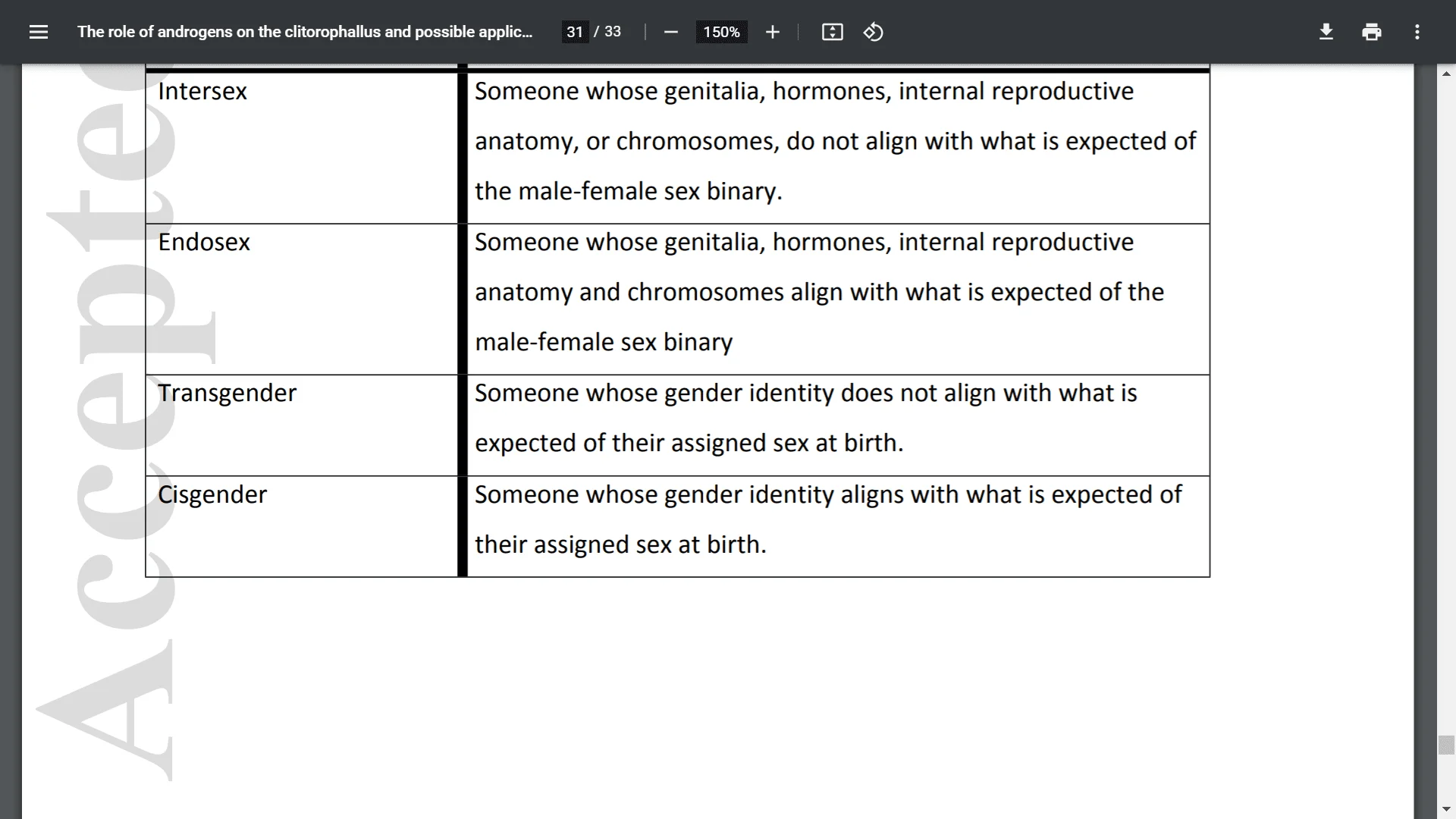 The role of androgens on the clitorophallus and possible applic... 31 / 33 150%

Accepte

| | |
|---|---|
| Intersex | Someone whose genitalia, hormones, internal reproductive anatomy, or chromosomes, do not align with what is expected of the male-female sex binary. |
| Endosex | Someone whose genitalia, hormones, internal reproductive anatomy and chromosomes align with what is expected of the male-female sex binary |
| Transgender | Someone whose gender identity does not align with what is expected of their assigned sex at birth. |
| Cisgender | Someone whose gender identity aligns with what is expected of their assigned sex at birth. |